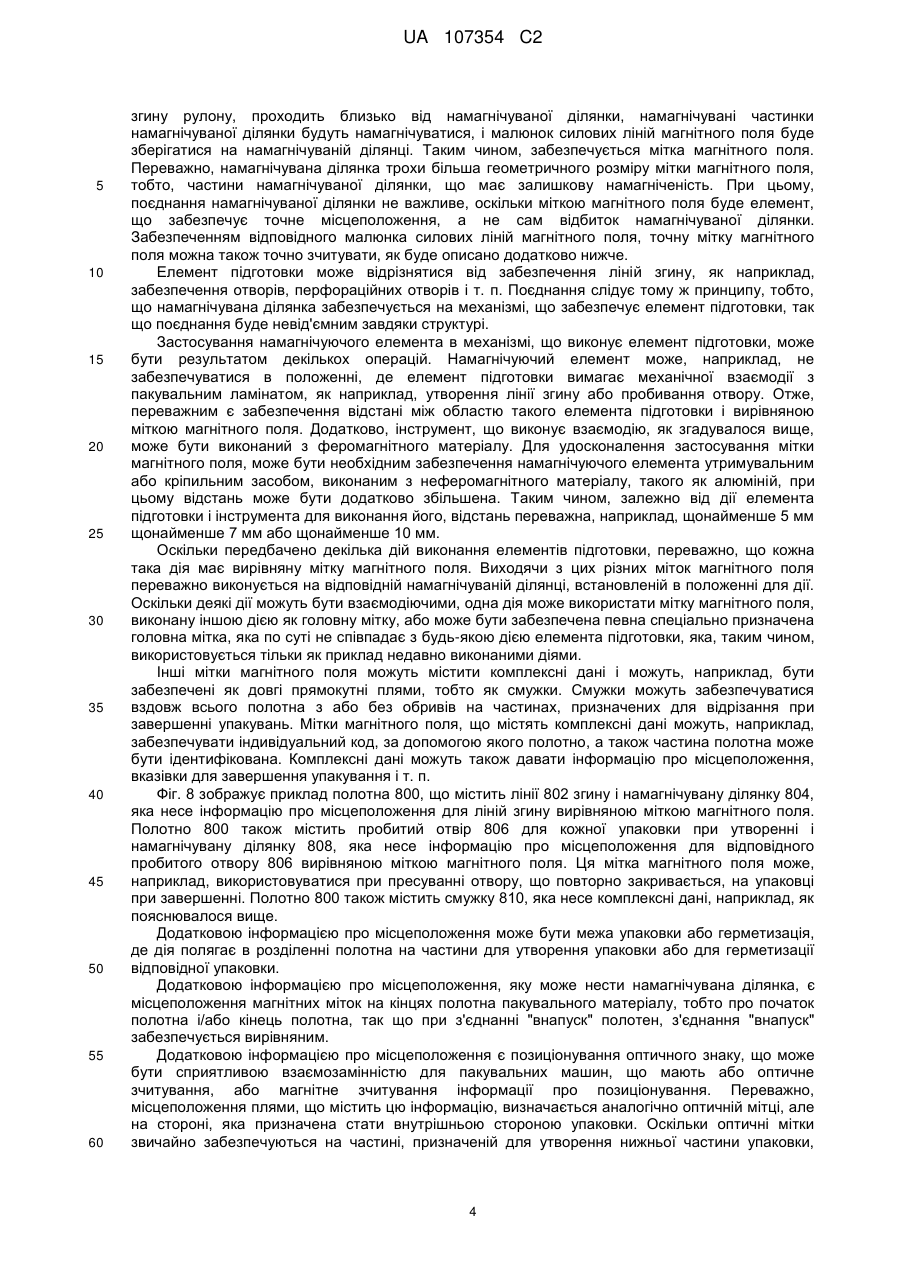 UA 107354 C2

згину рулону, проходить близько від намагнічуваної ділянки, намагнічувані частинки намагнічуваної ділянки будуть намагнічуватися, і малюнок силових ліній магнітного поля буде зберігатися на намагнічуваній ділянці. Таким чином, забезпечується мітка магнітного поля. Переважно, намагнічувана ділянка трохи більша геометричного розміру мітки магнітного поля, тобто, частини намагнічуваної ділянки, що має залишкову намагніченість. При цьому, поєднання намагнічуваної ділянки не важливе, оскільки міткою магнітного поля буде елемент, що забезпечує точне місцеположення, а не сам відбиток намагнічуваної ділянки. Забезпеченням відповідного малюнка силових ліній магнітного поля, точну мітку магнітного поля можна також точно зчитувати, як буде описано додатково нижче.

Елемент підготовки може відрізнятися від забезпечення ліній згину, як наприклад, забезпечення отворів, перфораційних отворів і т. п. Поєднання слідує тому ж принципу, тобто, що намагнічувана ділянка забезпечується на механізмі, що забезпечує елемент підготовки, так що поєднання буде невід'ємним завдяки структурі.

Застосування намагнічуючого елемента в механізмі, що виконує елемент підготовки, може бути результатом декількох операцій. Намагнічуючий елемент може, наприклад, не забезпечуватися в положенні, де елемент підготовки вимагає механічної взаємодії з пакувальним ламінатом, як наприклад, утворення лінії згину або пробивання отвору. Отже, переважним є забезпечення відстані між областю такого елемента підготовки і вирівняною міткою магнітного поля. Додатково, інструмент, що виконує взаємодію, як згадувалося вище, може бути виконаний з феромагнітного матеріалу. Для удосконалення застосування мітки магнітного поля, може бути необхідним забезпечення намагнічуючого елемента утримувальним або кріпильним засобом, виконаним з неферомагнітного матеріалу, такого як алюміній, при цьому відстань може бути додатково збільшена. Таким чином, залежно від дії елемента підготовки і інструмента для виконання його, відстань переважна, наприклад, щонайменше 5 мм щонайменше 7 мм або щонайменше 10 мм.

Оскільки передбачено декілька дій виконання елементів підготовки, переважно, що кожна така дія має вирівняну мітку магнітного поля. Виходячи з цих різних міток магнітного поля переважно виконується на відповідній намагнічуваній ділянці, встановленій в положенні для дії. Оскільки деякі дії можуть бути взаємодіючими, одна дія може використати мітку магнітного поля, виконану іншою дією як головну мітку, або може бути забезпечена певна спеціально призначена головна мітка, яка по суті не співпадає з будь-якою дією елемента підготовки, яка, таким чином, використовується тільки як приклад недавно виконаними діями.

Інші мітки магнітного поля можуть містити комплексні дані і можуть, наприклад, бути забезпечені як довгі прямокутні плями, тобто як смужки. Смужки можуть забезпечуватися вздовж всього полотна з або без обривів на частинах, призначених для відрізання при завершенні упакувань. Мітки магнітного поля, що містять комплексні дані можуть, наприклад, забезпечувати індивідуальний код, за допомогою якого полотно, а також частина полотна може бути ідентифікована. Комплексні дані можуть також давати інформацію про місцеположення, вказівки для завершення упакування і т. п.

Фіг. 8 зображує приклад полотна 800, що містить лінії 802 згину і намагнічувану ділянку 804, яка несе інформацію про місцеположення для ліній згину вирівняною міткою магнітного поля. Полотно 800 також містить пробитий отвір 806 для кожної упаковки при утворенні і намагнічувану ділянку 808, яка несе інформацію про місцеположення для відповідного пробитого отвору 806 вирівняною міткою магнітного поля. Ця мітка магнітного поля може, наприклад, використовуватися при пресуванні отвору, що повторно закривається, на упаковці при завершенні. Полотно 800 також містить смужку 810, яка несе комплексні дані, наприклад, як пояснювалося вище.

Додатковою інформацією про місцеположення може бути межа упаковки або герметизація, де дія полягає в розділенні полотна на частини для утворення упаковки або для герметизації відповідної упаковки.

Додатковою інформацією про місцеположення, яку може нести намагнічувана ділянка, є місцеположення магнітних міток на кінцях полотна пакувального матеріалу, тобто про початок полотна і/або кінець полотна, так що при з'єднанні "внапуск" полотен, з'єднання "внапуск" забезпечується вирівняним.

Додатковою інформацією про місцеположення є позиціонування оптичного знаку, що може бути сприятливою взаємозамінністю для пакувальних машин, що мають або оптичне зчитування, або магнітне зчитування інформації про позиціонування. Переважно, місцеположення плями, що містить цю інформацію, визначається аналогічно оптичній мітці, але на стороні, яка призначена стати внутрішньою стороною упаковки. Оскільки оптичні мітки звичайно забезпечуються на частині, призначеній для утворення нижньої частини упаковки,

5
10
15
20
25
30
35
40
45
50
55
60

4